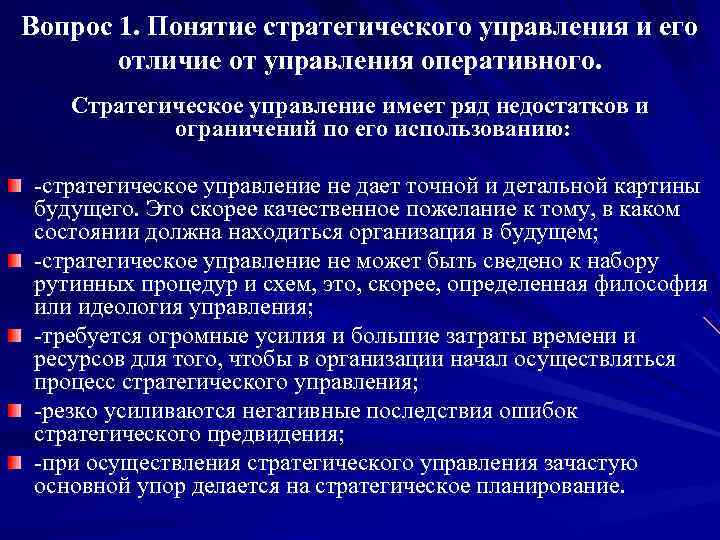 Вопрос 1. Понятие стратегического управления и его отличие от управления оперативного.

Стратегическое управление имеет ряд недостатков и ограничений по его использованию:

-стратегическое управление не дает точной и детальной картины будущего. Это скорее качественное пожелание к тому, в каком состоянии должна находиться организация в будущем;

-стратегическое управление не может быть сведено к набору рутинных процедур и схем, это, скорее, определенная философия или идеология управления;

-требуется огромные усилия и большие затраты времени и ресурсов для того, чтобы в организации начал осуществляться процесс стратегического управления;

-резко усиливаются негативные последствия ошибок стратегического предвидения;

-при осуществления стратегического управления зачастую основной упор делается на стратегическое планирование.